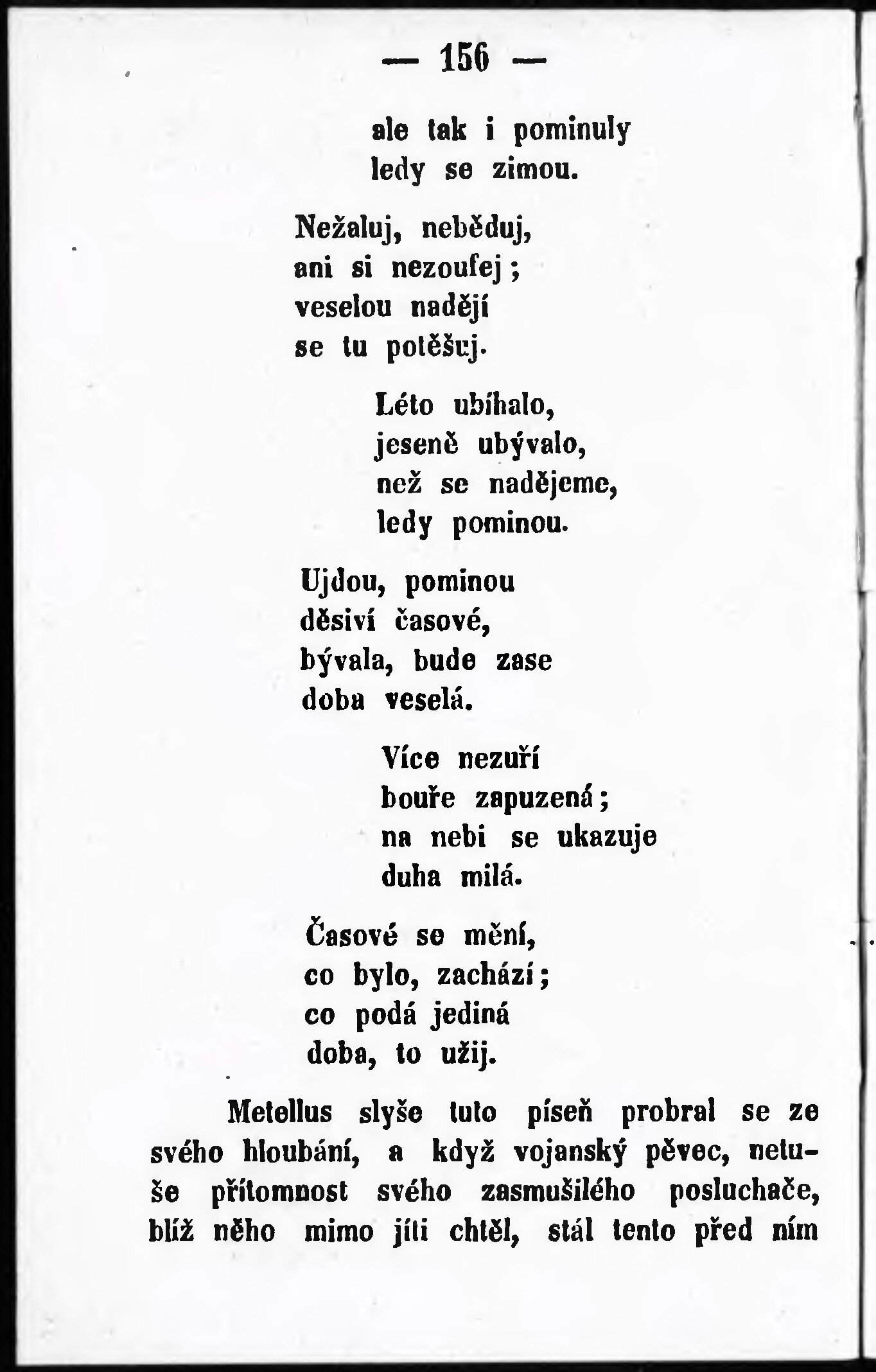 — 156 —

ale tak i pominuly
ledy se zimou.

Nežaluj, neběduj,
ani si nezoufej;
veselou nadějí
se tu potěšuj.

Léto ubíhalo,
jeseně ubývalo,
než se nadějeme,
ledy pominou.

Ujdou, pominou
děsiví časové,
bývala, bude zase
doba veselá.

Více nezuří
bouře zapuzená;
na nebi se ukazuje
duha milá.

Časové se mění,
co bylo, zachází;
co podá jediná
doba, to užij.

Metellus slyše tuto píseň probral se ze svého hloubání, a když vojanský pěvec, netuše přítomnost svého zasmušilého posluchače, blíž něho mimo jíti chtěl, stál tento před ním